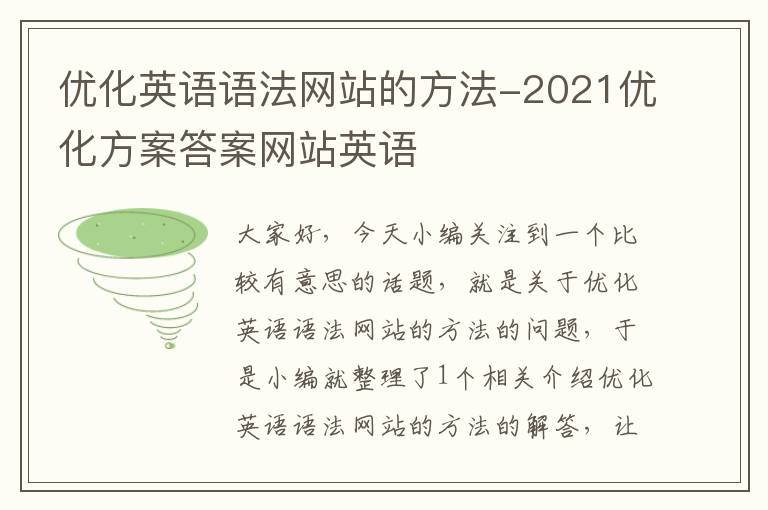 优化英语语法网站的方法-2021优化方案答案网站英语

大家好，今天小编关注到一个比较有意思的话题，就是关于优化英语语法网站的方法的问题，于是小编就整理了1个相关介绍优化英语语法网站的方法的解答，让